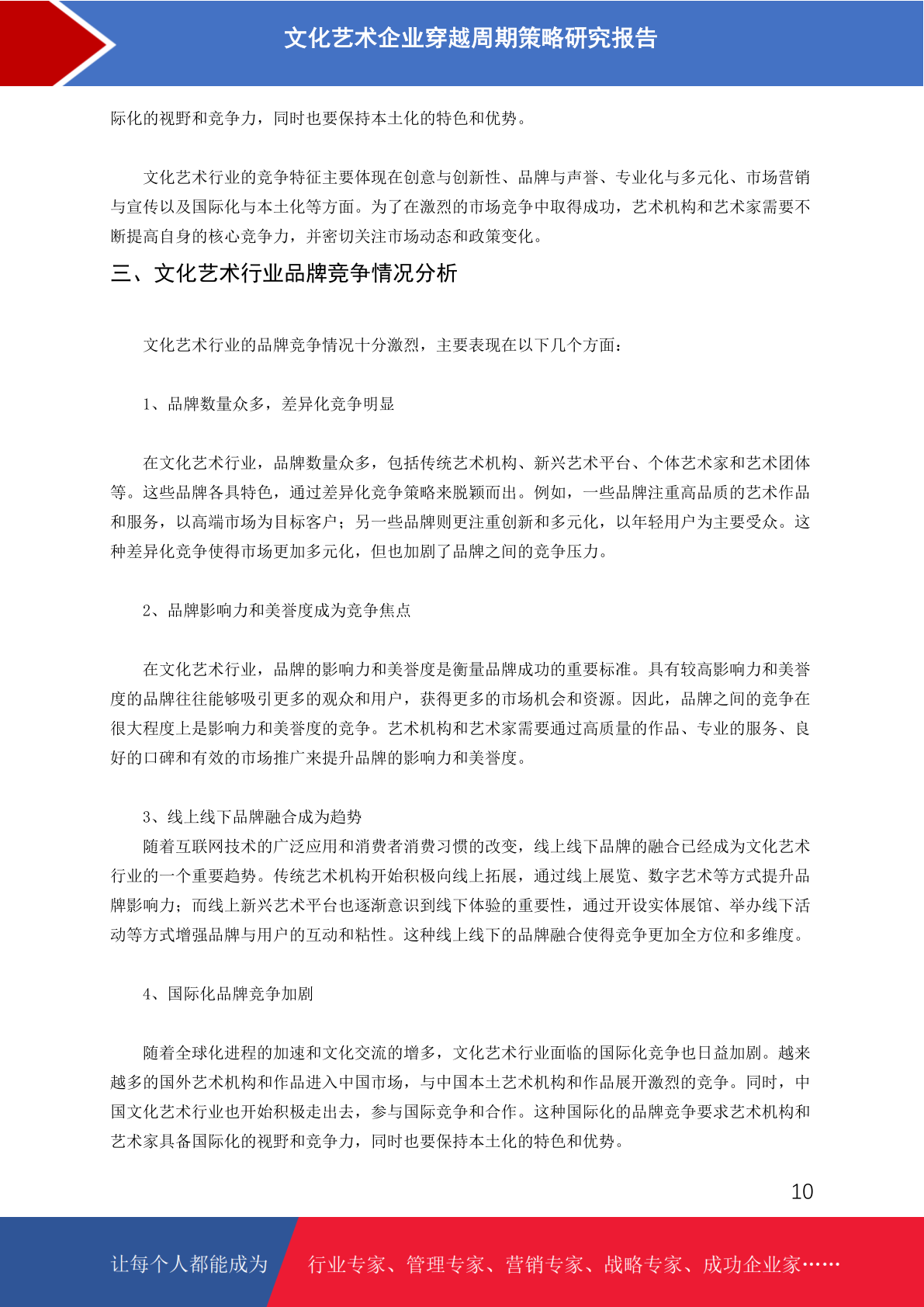 文化艺术企业穿越周期策略研究报告

际化的视野和竞争力，同时也要保持本土化的特色和优势。

文化艺术行业的竞争特征主要体现在创意与创新性、品牌与声誉、专业化与多元化、市场营销与宣传以及国际化与本土化等方面。为了在激烈的市场竞争中取得成功，艺术机构和艺术家需要不断提高自身的核心竞争力，并密切关注市场动态和政策变化。

三、文化艺术行业品牌竞争情况分析

文化艺术行业的品牌竞争情况十分激烈，主要表现在以下几个方面：

1、品牌数量众多，差异化竞争明显

在文化艺术行业，品牌数量众多，包括传统艺术机构、新兴艺术平台、个体艺术家和艺术团体等。这些品牌各具特色，通过差异化竞争策略来脱颖而出。例如，一些品牌注重高品质的艺术作品和服务，以高端市场为目标客户；另一些品牌则更注重创新和多元化，以年轻用户为主要受众。这种差异化竞争使得市场更加多元化，但也加剧了品牌之间的竞争压力。

2、品牌影响力和美誉度成为竞争焦点

在文化艺术行业，品牌的影响力和美誉度是衡量品牌成功的重要标准。具有较高影响力和美誉度的品牌往往能够吸引更多的观众和用户，获得更多的市场机会和资源。因此，品牌之间的竞争在很大程度上是影响力和美誉度的竞争。艺术机构和艺术家需要通过高质量的作品、专业的服务、良好的口碑和有效的市场推广来提升品牌的影响力和美誉度。

3、线上线下品牌融合成为趋势
随着互联网技术的广泛应用和消费者消费习惯的改变，线上线下品牌的融合已经成为文化艺术行业的一个重要趋势。传统艺术机构开始积极向线上拓展，通过线上展览、数字艺术等方式提升品牌影响力；而线上新兴艺术平台也逐渐意识到线下体验的重要性，通过开设实体展馆、举办线下活动等方式增强品牌与用户的互动和粘性。这种线上线下的品牌融合使得竞争更加全方位和多维度。

4、国际化品牌竞争加剧

随着全球化进程的加速和文化交流的增多，文化艺术行业面临的国际化竞争也日益加剧。越来越多的国外艺术机构和作品进入中国市场，与中国本土艺术机构和作品展开激烈的竞争。同时，中国文化艺术行业也开始积极走出去，参与国际竞争和合作。这种国际化的品牌竞争要求艺术机构和艺术家具备国际化的视野和竞争力，同时也要保持本土化的特色和优势。

10

让每个人都能成为 行业专家、管理专家、营销专家、战略专家、成功企业家……